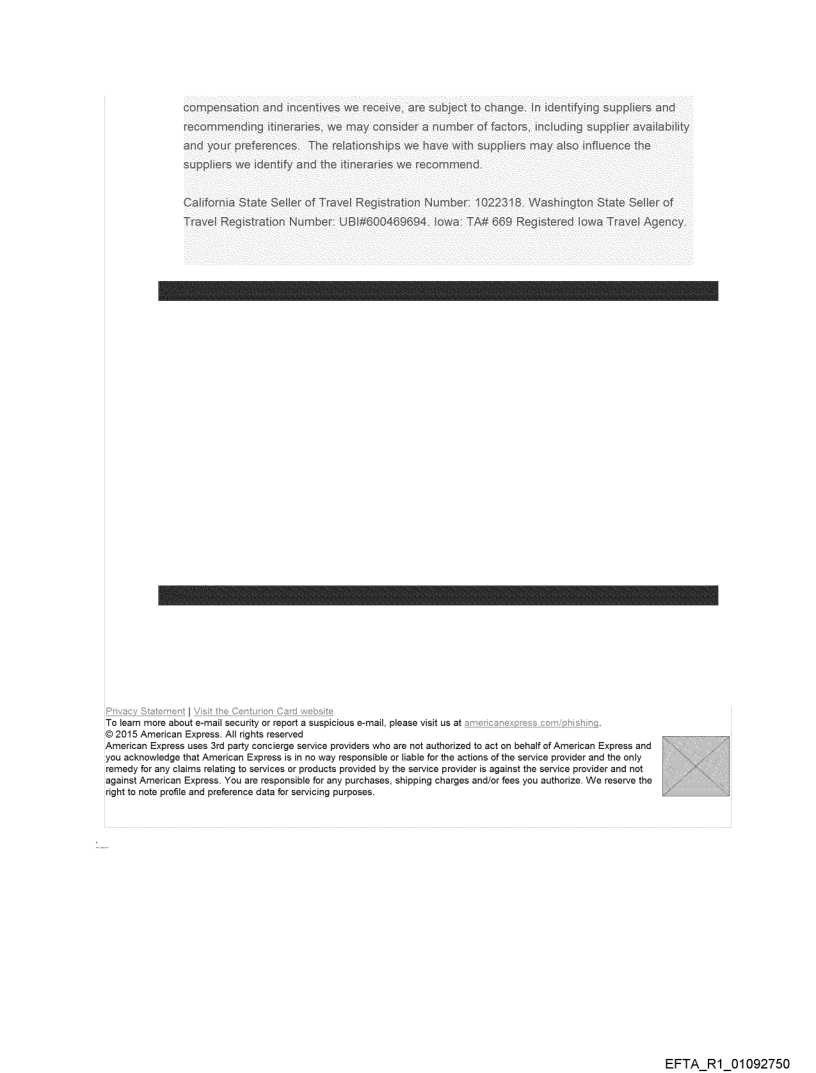 compensation and incentives we receive, are subject to change. In identifying suppliers and recommending itineraries, we may consider a number of factors, including supplier availability and your preferences. The relationships we have with suppliers may also influence the suppliers we identify and the itineraries we recommend.

California State Seller of Travel Registration Number: 1022318. Washington State Seller of Travel Registration Number: UBI#600469694. Iowa: TA# 669 Registered Iowa Travel Agency.

Privacy Statement | Visit the Centurion Card website
To learn more about e-mail security or report a suspicious e-mail, please visit us at americanexpress.com/phishing.
© 2015 American Express. All rights reserved
American Express uses 3rd party concierge service providers who are not authorized to act on behalf of American Express and you acknowledge that American Express is in no way responsible or liable for the actions of the service provider and the only remedy for any claims relating to services or products provided by the service provider is against the service provider and not against American Express. You are responsible for any purchases, shipping charges and/or fees you authorize. We reserve the right to note profile and preference data for servicing purposes.

EFTA_R1_01092750